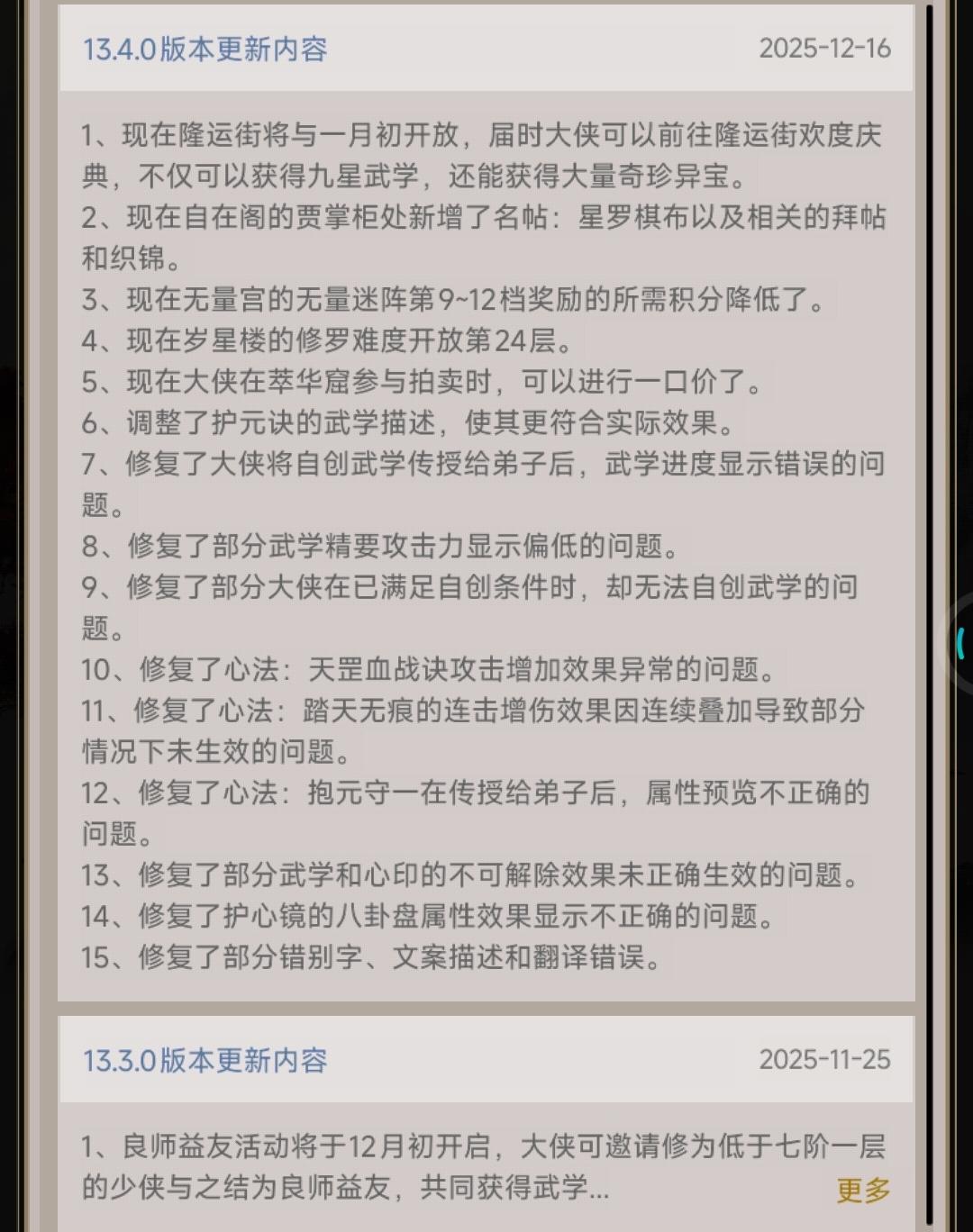 13.4.0版本更新内容 2025-12-16

1、现在隆运街将与一月初开放，届时大侠可以前往隆运街欢度庆典，不仅可以获得九星武学，还能获得大量奇珍异宝。
2、现在自在阁的贾掌柜处新增了名帖：星罗棋布以及相关的拜帖和织锦。
3、现在无量宫的无量迷阵第9~12档奖励的所需积分降低了。
4、现在岁星楼的修罗难度开放第24层。
5、现在大侠在萃华窟参与拍卖时，可以进行一口价了。
6、调整了护元诀的武学描述，使其更符合实际效果。
7、修复了大侠将自创武学传授给弟子后，武学进度显示错误的问题。
8、修复了部分武学精要攻击力显示偏低的问题。
9、修复了部分大侠在已满足自创条件时，却无法自创武学的问题。
10、修复了心法：天罡血战诀攻击增加效果异常的问题。
11、修复了心法：踏天无痕的连击增伤效果因连续叠加导致部分情况下未生效的问题。
12、修复了心法：抱元守一在传授给弟子后，属性预览不正确的问题。
13、修复了部分武学和心印的不可解除效果未正确生效的问题。
14、修复了护心镜的八卦盘属性效果显示不正确的问题。
15、修复了部分错别字、文案描述和翻译错误。

13.3.0版本更新内容 2025-11-25

1、良师益友活动将于12月初开启，大侠可邀请修为低于七阶一层的少侠与之结为良师益友，共同获得武学... 更多